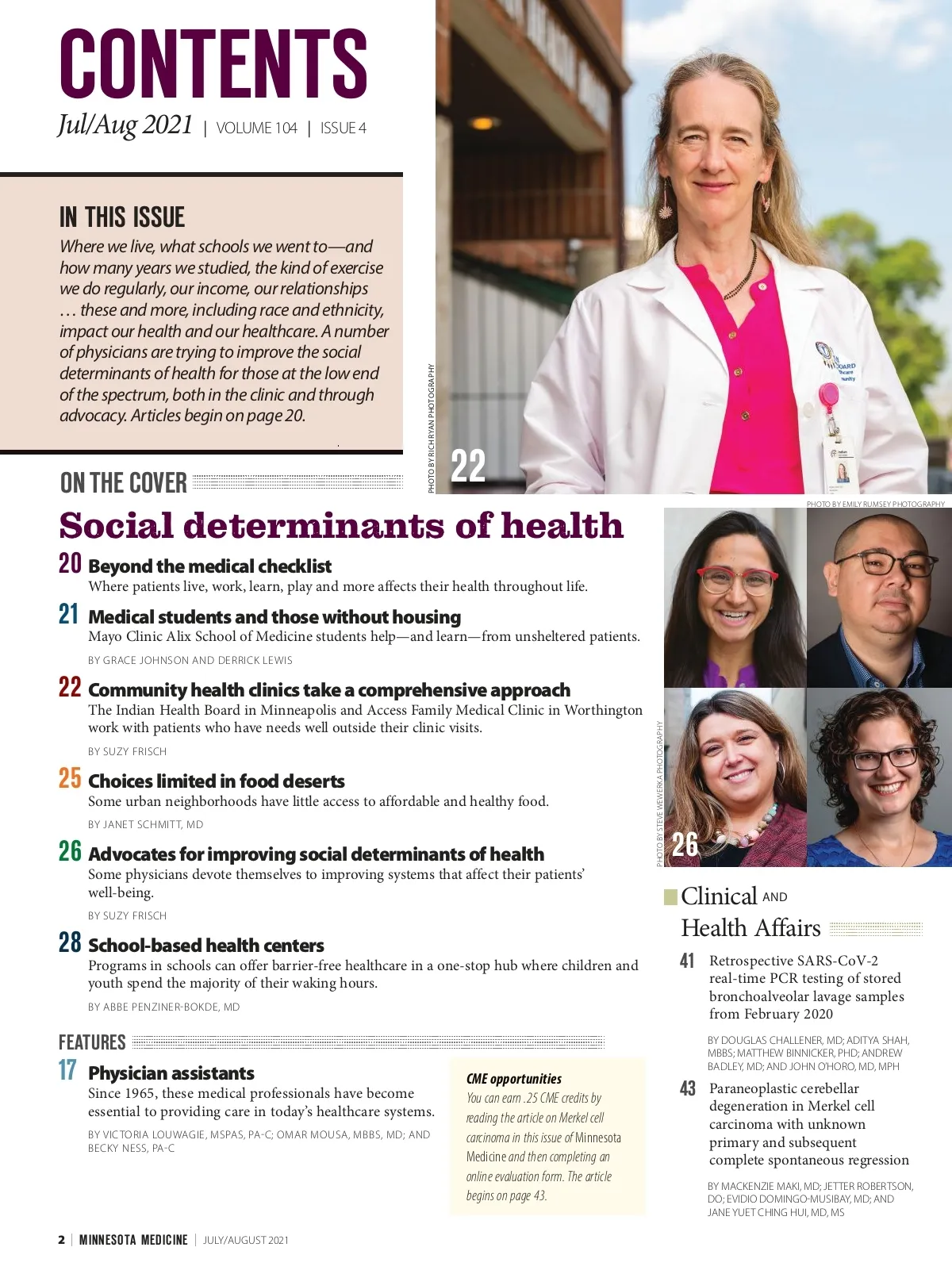 CONTENTS
Jul/Aug 2021 | VOLUME 104 | ISSUE 4

IN THIS ISSUE
Where we live, what schools we went to—and how many years we studied, the kind of exercise we do regularly, our income, our relationships … these and more, including race and ethnicity, impact our health and our healthcare. A number of physicians are trying to improve the social determinants of health for those at the low end of the spectrum, both in the clinic and through advocacy. Articles begin on page 20.

PHOTO BY RICH RYAN PHOTOGRAPHY

22

ON THE COVER

Social determinants of health

20 Beyond the medical checklist
Where patients live, work, learn, play and more affects their health throughout life.

21 Medical students and those without housing
Mayo Clinic Alix School of Medicine students help—and learn—from unsheltered patients.
BY GRACE JOHNSON AND DERRICK LEWIS

22 Community health clinics take a comprehensive approach
The Indian Health Board in Minneapolis and Access Family Medical Clinic in Worthington work with patients who have needs well outside their clinic visits.
BY SUZY FRISCH

25 Choices limited in food deserts
Some urban neighborhoods have little access to affordable and healthy food.
BY JANET SCHMITT, MD

26 Advocates for improving social determinants of health
Some physicians devote themselves to improving systems that affect their patients' well-being.
BY SUZY FRISCH

28 School-based health centers
Programs in schools can offer barrier-free healthcare in a one-stop hub where children and youth spend the majority of their waking hours.
BY ABBE PENZINER-BOKDE, MD

FEATURES

17 Physician assistants
Since 1965, these medical professionals have become essential to providing care in today's healthcare systems.
BY VICTORIA LOUWAGIE, MSPAS, PA-C; OMAR MOUSA, MBBS, MD; AND BECKY NESS, PA-C

CME opportunities
You can earn .25 CME credits by reading the article on Merkel cell carcinoma in this issue of Minnesota Medicine and then completing an online evaluation form. The article begins on page 43.

PHOTO BY EMILY RUMSEY PHOTOGRAPHY

PHOTO BY STEVE WEWERKA PHOTOGRAPHY

26

Clinical AND Health Affairs

41 Retrospective SARS-CoV-2 real-time PCR testing of stored bronchoalveolar lavage samples from February 2020
BY DOUGLAS CHALLENER, MD; ADITYA SHAH, MBBS; MATTHEW BINNICKER, PHD; ANDREW BADLEY, MD; AND JOHN O'HORO, MD, MPH

43 Paraneoplastic cerebellar degeneration in Merkel cell carcinoma with unknown primary and subsequent complete spontaneous regression
BY MACKENZIE MAKI, MD; JETTER ROBERTSON, DO; EVIDIO DOMINGO-MUSIBAY, MD; AND JANE YUET CHING HUI, MD, MS

2 | MINNESOTA MEDICINE | JULY/AUGUST 2021